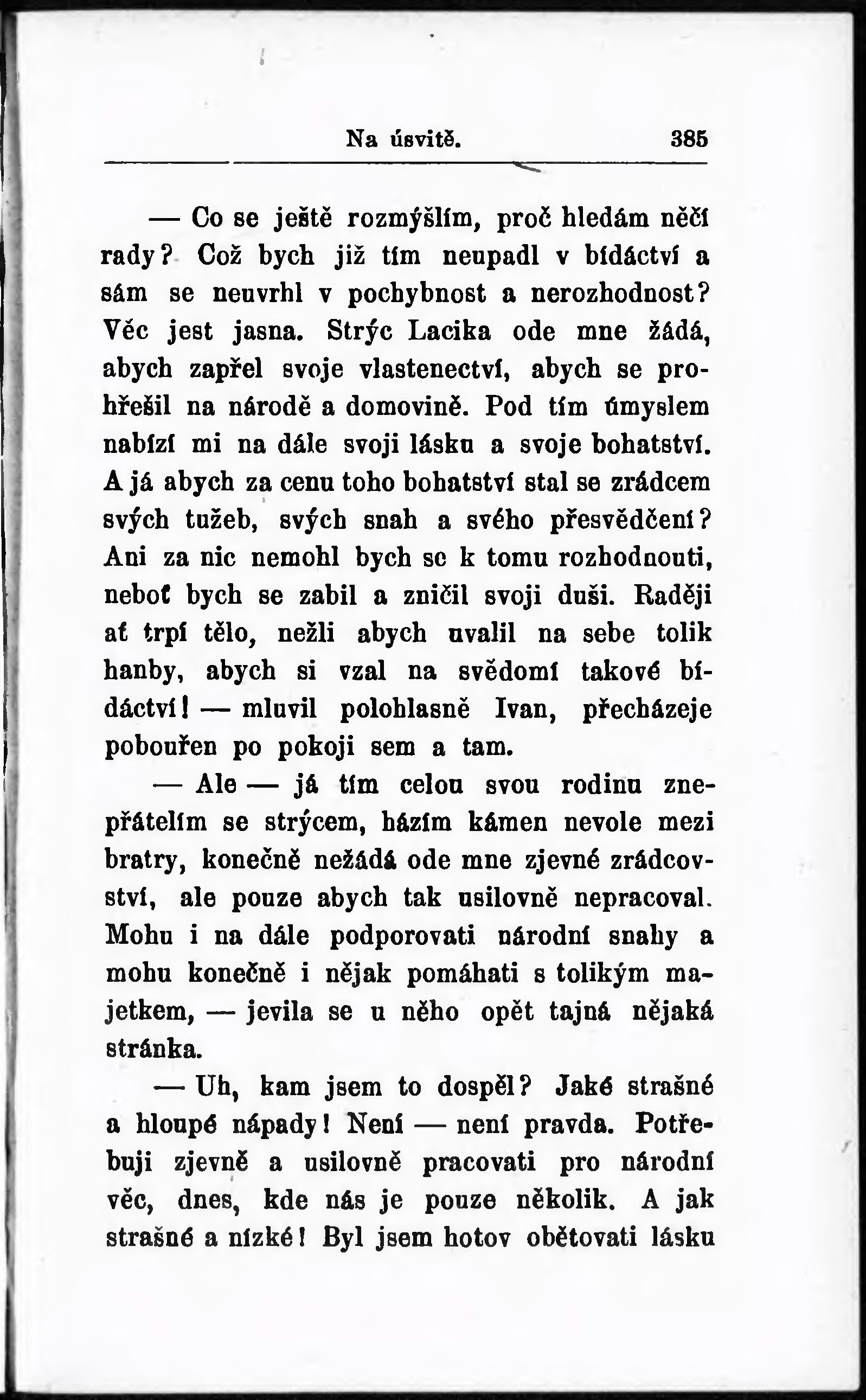 Na úsvitě. 385

— Co se ještě rozmýšlím, proč hledám něčí rady? Což bych již tím neupadl v bídáctví a sám se neuvrhl v pochybnost a nerozhodnost? Věc jest jasna. Strýc Lacika ode mne žádá, abych zapřel svoje vlastenectví, abych se prohřešil na národě a domovině. Pod tím úmyslem nabízí mi na dále svoji lásku a svoje bohatství. A já abych za cenu toho bohatství stal se zrádcem svých tužeb, svých snah a svého přesvědčení? Ani za nic nemohl bych se k tomu rozhodnouti, neboť bych se zabil a zničil svoji duši. Raději ať trpí tělo, nežli abych uvalil na sebe tolik hanby, abych si vzal na svědomí takové bídáctví! — mluvil polohlasně Ivan, přecházeje pobouřen po pokoji sem a tam.

— Ale — já tím celou svou rodinu znepřátelím se strýcem, házím kámen nevole mezi bratry, konečně nežádá ode mne zjevné zrádcovství, ale pouze abych tak usilovně nepracoval. Mohu i na dále podporovati národní snahy a mohu konečně i nějak pomáhati s tolikým majetkem, — jevila se u něho opět tajná nějaká stránka.

— Uh, kam jsem to dospěl? Jaké strašné a hloupé nápady! Není — není pravda. Potřebuji zjevně a usilovně pracovati pro národní věc, dnes, kde nás je pouze několik. A jak strašné a nízké! Byl jsem hotov obětovati lásku